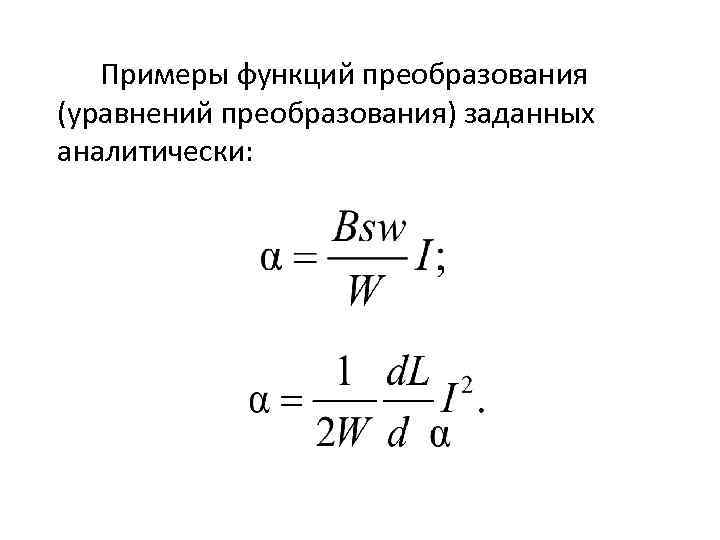 Примеры функций преобразования (уравнений преобразования) заданных аналитически:

$\alpha = \frac{Bsw}{W} I;$

$\alpha = \frac{1}{2W} \frac{dL}{d\alpha} I^2.$